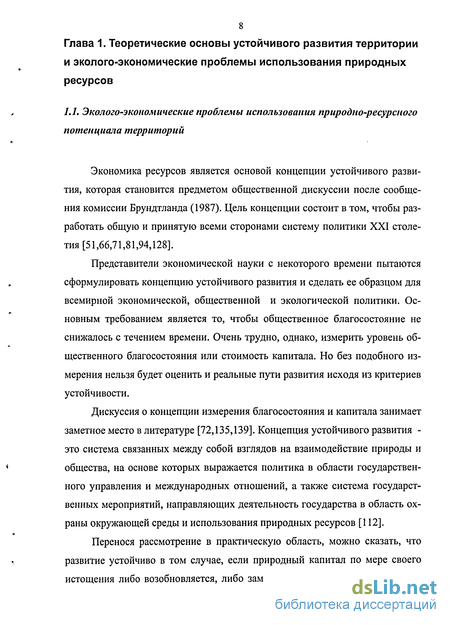 8

Глава 1. Теоретические основы устойчивого развития территории и эколого-экономические проблемы использования природных ресурсов

1.1. Эколого-экономические проблемы использования природно-ресурсного потенциала территорий

Экономика ресурсов является основой концепции устойчивого развития, которая становится предметом общественной дискуссии после сообщения комиссии Брундтланда (1987). Цель концепции состоит в том, чтобы разработать общую и принятую всеми сторонами систему политики XXI столетия [51,66,71,81,94,128].

Представители экономической науки с некоторого времени пытаются сформулировать концепцию устойчивого развития и сделать ее образцом для всемирной экономической, общественной и экологической политики. Основным требованием является то, чтобы общественное благосостояние не снижалось с течением времени. Очень трудно, однако, измерить уровень общественного благосостояния или стоимость капитала. Но без подобного измерения нельзя будет оценить и реальные пути развития исходя из критериев устойчивости.

Дискуссия о концепции измерения благосостояния и капитала занимает заметное место в литературе [72,135,139]. Концепция устойчивого развития - это система связанных между собой взглядов на взаимодействие природы и общества, на основе которых выражается политика в области государственного управления и международных отношений, а также система государственных мероприятий, направляющих деятельность государства в область охраны окружающей среды и использования природных ресурсов [112].

Перенося рассмотрение в практическую область, можно сказать, что развитие устойчиво в том случае, если природный капитал по мере своего истощения либо возобновляется, либо зам

dsLib.net
библиотека диссертаций